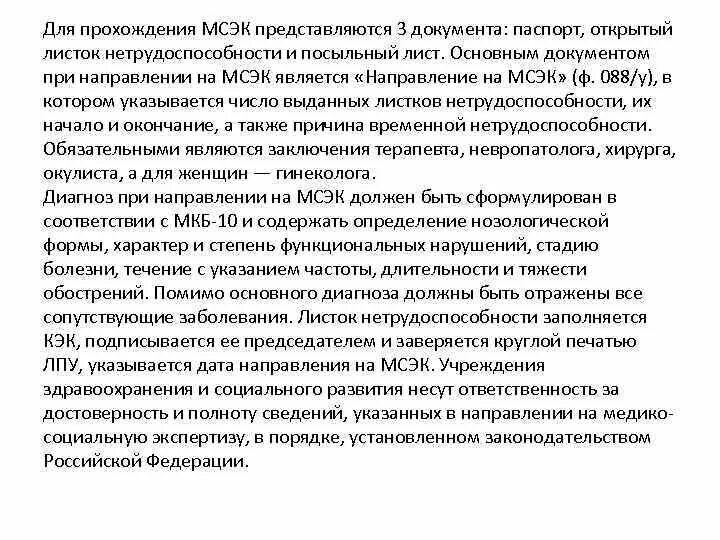 Для прохождения МСЭК представляются 3 документа: паспорт, открытый листок нетрудоспособности и посыльный лист. Основным документом при направлении на МСЭК является «Направление на МСЭК» (ф. 088/у), в котором указывается число выданных листков нетрудоспособности, их начало и окончание, а также причина временной нетрудоспособности. Обязательными являются заключения терапевта, невропатолога, хирурга, окулиста, а для женщин — гинеколога.
Диагноз при направлении на МСЭК должен быть сформулирован в соответствии с МКБ-10 и содержать определение нозологической формы, характер и степень функциональных нарушений, стадию болезни, течение с указанием частоты, длительности и тяжести обострений. Помимо основного диагноза должны быть отражены все сопутствующие заболевания. Листок нетрудоспособности заполняется КЭК, подписывается ее председателем и заверяется круглой печатью ЛПУ, указывается дата направления на МСЭК. Учреждения здравоохранения и социального развития несут ответственность за достоверность и полноту сведений, указанных в направлении на медико-социальную экспертизу, в порядке, установленном законодательством Российской Федерации.